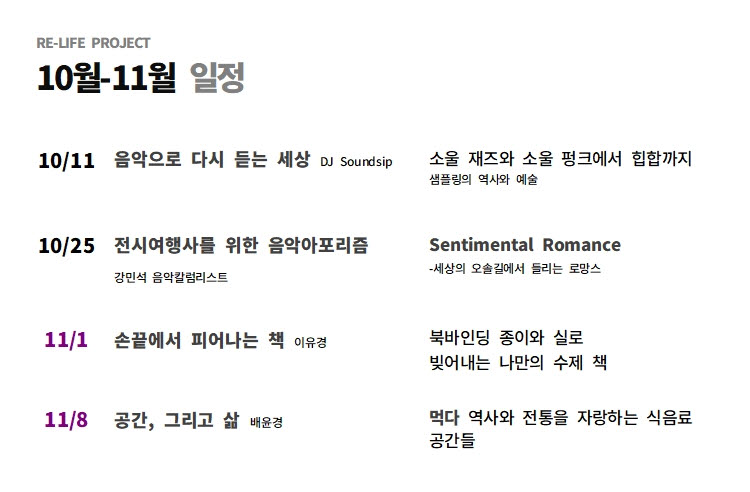 RE-LIFE PROJECT

10월-11월 일정

10/11 음악으로 다시 듣는 세상 DJ Soundsip

소울 재즈와 소울 펑크에서 힙합까지
샘플링의 역사와 예술

10/25 전시여행사를 위한 음악아포리즘
강민석 음악칼럼리스트

Sentimental Romance
-세상의 오솔길에서 들리는 로망스

11/1 손끝에서 피어나는 책 이유경

북바인딩 종이와 실로
빚어내는 나만의 수제 책

11/8 공간, 그리고 삶 배윤경

먹다 역사와 전통을 자랑하는 식음료 공간들